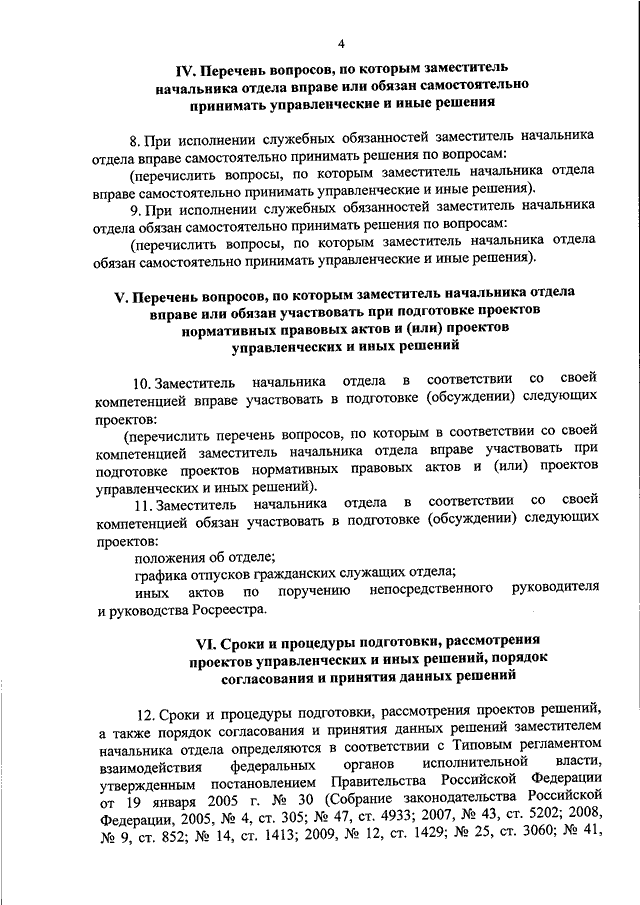 4

IV. Перечень вопросов, по которым заместитель начальника отдела вправе или обязан самостоятельно принимать управленческие и иные решения

8. При исполнении служебных обязанностей заместитель начальника отдела вправе самостоятельно принимать решения по вопросам:

(перечислить вопросы, по которым заместитель начальника отдела вправе самостоятельно принимать управленческие и иные решения).

9. При исполнении служебных обязанностей заместитель начальника отдела обязан самостоятельно принимать решения по вопросам:

(перечислить вопросы, по которым заместитель начальника отдела обязан самостоятельно принимать управленческие и иные решения).

V. Перечень вопросов, по которым заместитель начальника отдела вправе или обязан участвовать при подготовке проектов нормативных правовых актов и (или) проектов управленческих и иных решений

10. Заместитель начальника отдела в соответствии со своей компетенцией вправе участвовать в подготовке (обсуждении) следующих проектов:

(перечислить перечень вопросов, по которым в соответствии со своей компетенцией заместитель начальника отдела вправе участвовать при подготовке проектов нормативных правовых актов и (или) проектов управленческих и иных решений).

11. Заместитель начальника отдела в соответствии со своей компетенцией обязан участвовать в подготовке (обсуждении) следующих проектов:

положения об отделе;

графика отпусков гражданских служащих отдела;

иных актов по поручению непосредственного руководителя и руководства Росреестра.

VI. Сроки и процедуры подготовки, рассмотрения проектов управленческих и иных решений, порядок согласования и принятия данных решений

12. Сроки и процедуры подготовки, рассмотрения проектов решений, а также порядок согласования и принятия данных решений заместителем начальника отдела определяются в соответствии с Типовым регламентом взаимодействия федеральных органов исполнительной власти, утвержденным постановлением Правительства Российской Федерации от 19 января 2005 г. № 30 (Собрание законодательства Российской Федерации, 2005, № 4, ст. 305; № 47, ст. 4933; 2007, № 43, ст. 5202; 2008, № 9, ст. 852; № 14, ст. 1413; 2009, № 12, ст. 1429; № 25, ст. 3060; № 41,